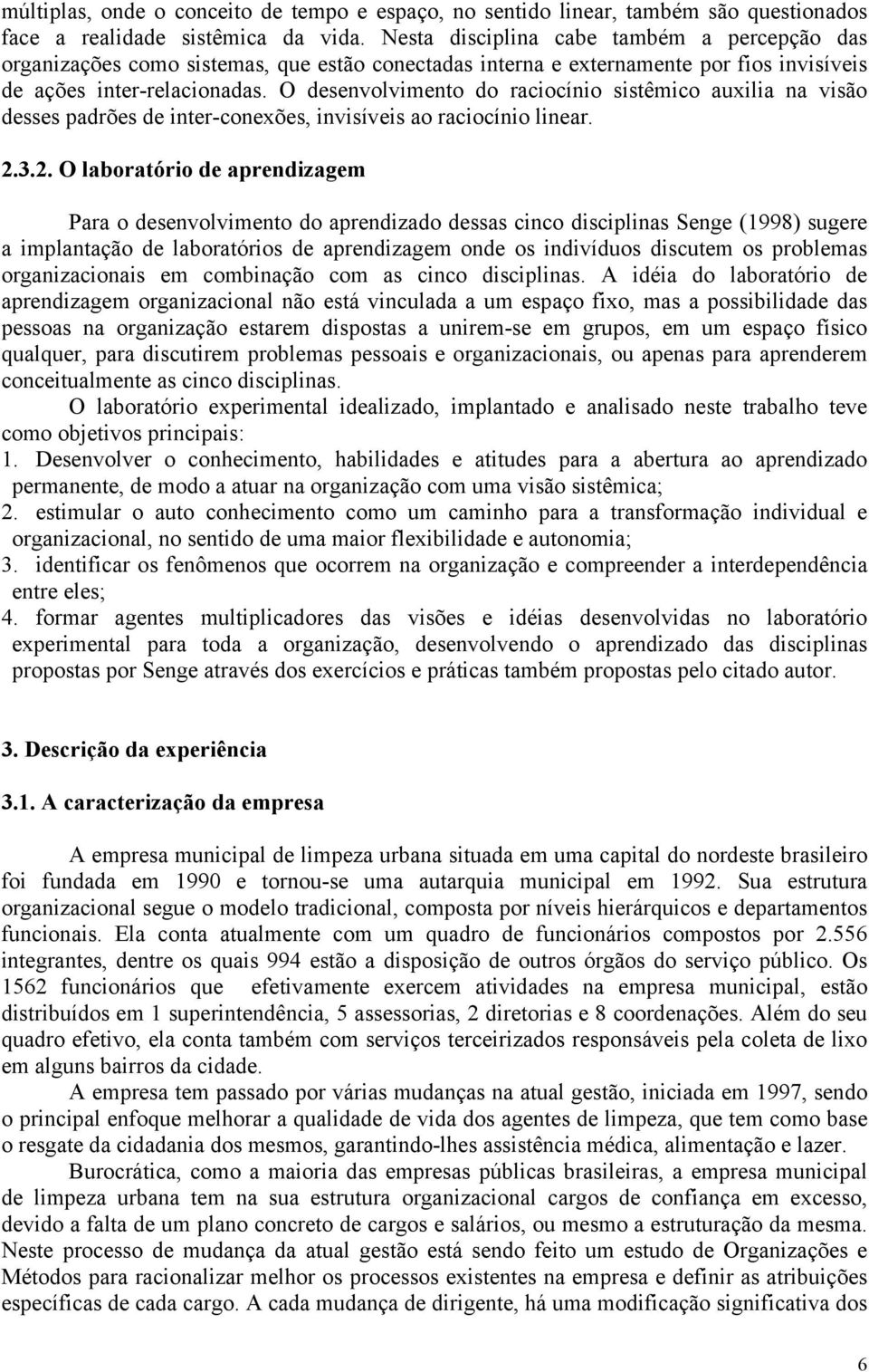 múltiplas, onde o conceito de tempo e espaço, no sentido linear, também são questionados face a realidade sistêmica da vida. Nesta disciplina cabe também a percepção das organizações como sistemas, que estão conectadas interna e externamente por fios invisíveis de ações inter-relacionadas. O desenvolvimento do raciocínio sistêmico auxilia na visão desses padrões de inter-conexões, invisíveis ao raciocínio linear.

2.3.2. O laboratório de aprendizagem

Para o desenvolvimento do aprendizado dessas cinco disciplinas Senge (1998) sugere a implantação de laboratórios de aprendizagem onde os indivíduos discutem os problemas organizacionais em combinação com as cinco disciplinas. A idéia do laboratório de aprendizagem organizacional não está vinculada a um espaço fixo, mas a possibilidade das pessoas na organização estarem dispostas a unirem-se em grupos, em um espaço físico qualquer, para discutirem problemas pessoais e organizacionais, ou apenas para aprenderem conceitualmente as cinco disciplinas.

O laboratório experimental idealizado, implantado e analisado neste trabalho teve como objetivos principais:

1. Desenvolver o conhecimento, habilidades e atitudes para a abertura ao aprendizado permanente, de modo a atuar na organização com uma visão sistêmica;
2. estimular o auto conhecimento como um caminho para a transformação individual e organizacional, no sentido de uma maior flexibilidade e autonomia;
3. identificar os fenômenos que ocorrem na organização e compreender a interdependência entre eles;
4. formar agentes multiplicadores das visões e idéias desenvolvidas no laboratório experimental para toda a organização, desenvolvendo o aprendizado das disciplinas propostas por Senge através dos exercícios e práticas também propostas pelo citado autor.

3. Descrição da experiência

3.1. A caracterização da empresa

A empresa municipal de limpeza urbana situada em uma capital do nordeste brasileiro foi fundada em 1990 e tornou-se uma autarquia municipal em 1992. Sua estrutura organizacional segue o modelo tradicional, composta por níveis hierárquicos e departamentos funcionais. Ela conta atualmente com um quadro de funcionários compostos por 2.556 integrantes, dentre os quais 994 estão a disposição de outros órgãos do serviço público. Os 1562 funcionários que efetivamente exercem atividades na empresa municipal, estão distribuídos em 1 superintendência, 5 assessorias, 2 diretorias e 8 coordenações. Além do seu quadro efetivo, ela conta também com serviços terceirizados responsáveis pela coleta de lixo em alguns bairros da cidade.

A empresa tem passado por várias mudanças na atual gestão, iniciada em 1997, sendo o principal enfoque melhorar a qualidade de vida dos agentes de limpeza, que tem como base o resgate da cidadania dos mesmos, garantindo-lhes assistência médica, alimentação e lazer.

Burocrática, como a maioria das empresas públicas brasileiras, a empresa municipal de limpeza urbana tem na sua estrutura organizacional cargos de confiança em excesso, devido a falta de um plano concreto de cargos e salários, ou mesmo a estruturação da mesma. Neste processo de mudança da atual gestão está sendo feito um estudo de Organizações e Métodos para racionalizar melhor os processos existentes na empresa e definir as atribuições específicas de cada cargo. A cada mudança de dirigente, há uma modificação significativa dos

6